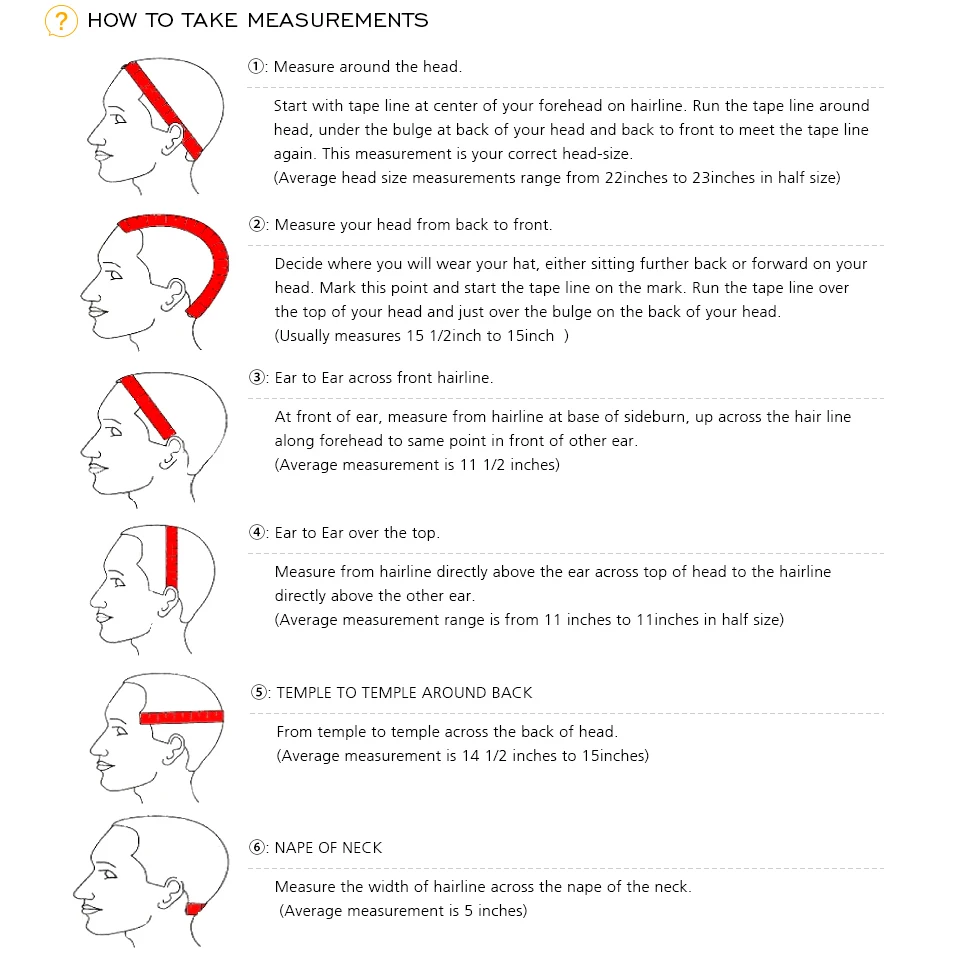 ? HOW TO TAKE MEASUREMENTS

①: Measure around the head.

Start with tape line at center of your forehead on hairline. Run the tape line around head, under the bulge at back of your head and back to front to meet the tape line again. This measurement is your correct head-size.
(Average head size measurements range from 22inches to 23inches in half size)

②: Measure your head from back to front.

Decide where you will wear your hat, either sitting further back or forward on your head. Mark this point and start the tape line on the mark. Run the tape line over the top of your head and just over the bulge on the back of your head.
(Usually measures 15 1/2inch to 15inch )

③: Ear to Ear across front hairline.

At front of ear, measure from hairline at base of sideburn, up across the hair line along forehead to same point in front of other ear.
(Average measurement is 11 1/2 inches)

④: Ear to Ear over the top.

Measure from hairline directly above the ear across top of head to the hairline directly above the other ear.
(Average measurement range is from 11 inches to 11inches in half size)

⑤: TEMPLE TO TEMPLE AROUND BACK

From temple to temple across the back of head.
(Average measurement is 14 1/2 inches to 15inches)

⑥: NAPE OF NECK

Measure the width of hairline across the nape of the neck.
(Average measurement is 5 inches)